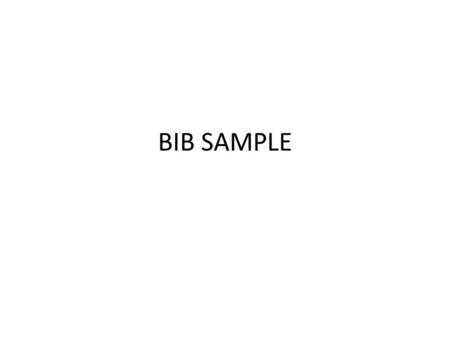 BIB SAMPLE